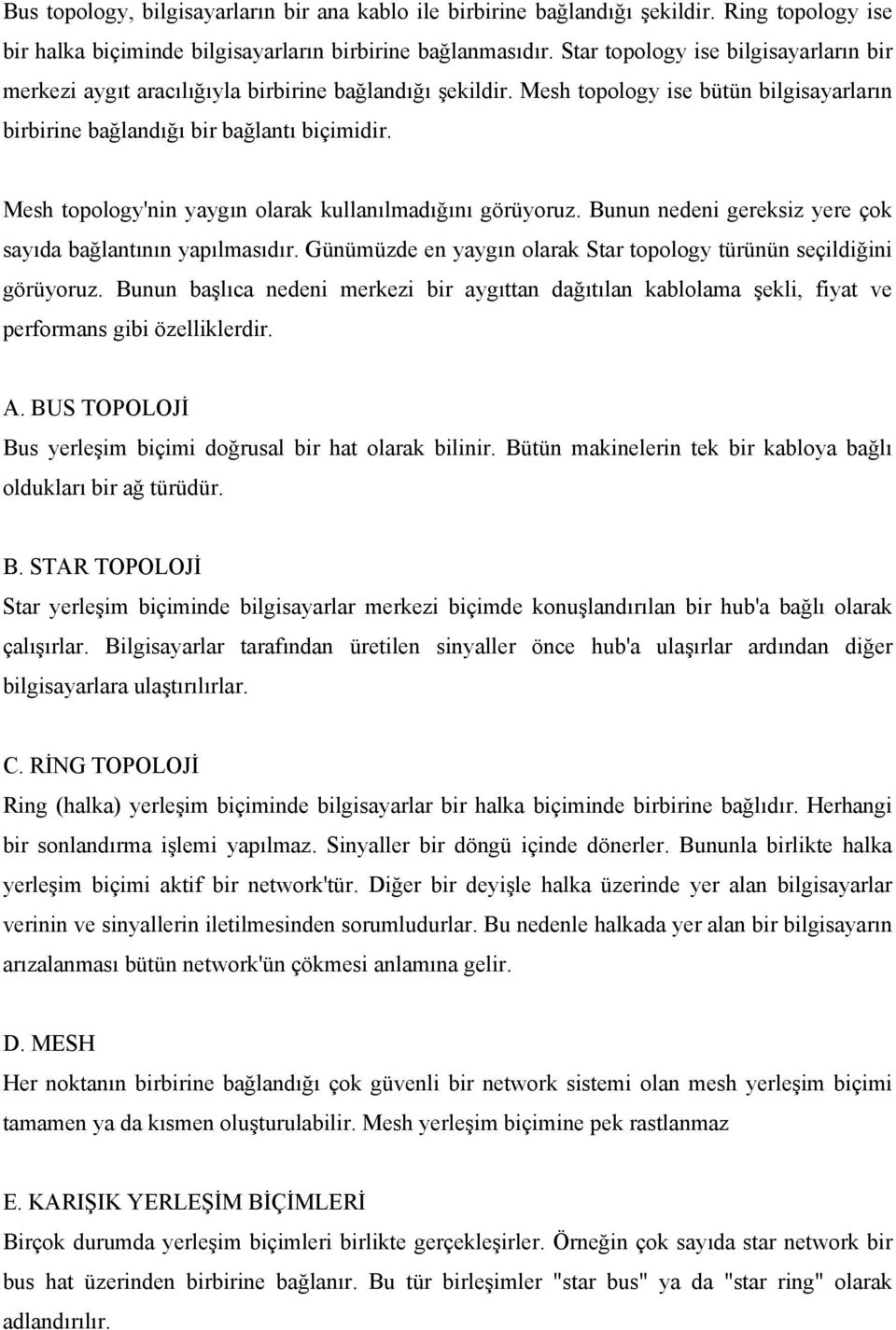 Bus topology, bilgisayarların bir ana kablo ile birbirine bağlandığı şekildir. Ring topology ise bir halka biçiminde bilgisayarların birbirine bağlanmasıdır. Star topology ise bilgisayarların bir merkezi aygıt aracılığıyla birbirine bağlandığı şekildir. Mesh topology ise bütün bilgisayarların birbirine bağlandığı bir bağlantı biçimidir.

Mesh topology'nin yaygın olarak kullanılmadığını görüyoruz. Bunun nedeni gereksiz yere çok sayıda bağlantının yapılmasıdır. Günümüzde en yaygın olarak Star topology türünün seçildiğini görüyoruz. Bunun başlıca nedeni merkezi bir aygıttan dağıtılan kablolama şekli, fiyat ve performans gibi özelliklerdir.

A. BUS TOPOLOJİ
Bus yerleşim biçimi doğrusal bir hat olarak bilinir. Bütün makinelerin tek bir kabloya bağlı oldukları bir ağ türüdür.

B. STAR TOPOLOJİ
Star yerleşim biçiminde bilgisayarlar merkezi biçimde konuşlandırılan bir hub'a bağlı olarak çalışırlar. Bilgisayarlar tarafından üretilen sinyaller önce hub'a ulaşırlar ardından diğer bilgisayarlara ulaştırılırlar.

C. RİNG TOPOLOJİ
Ring (halka) yerleşim biçiminde bilgisayarlar bir halka biçiminde birbirine bağlıdır. Herhangi bir sonlandırma işlemi yapılmaz. Sinyaller bir döngü içinde dönerler. Bununla birlikte halka yerleşim biçimi aktif bir network'tür. Diğer bir deyişle halka üzerinde yer alan bilgisayarlar verinin ve sinyallerin iletilmesinden sorumludurlar. Bu nedenle halkada yer alan bir bilgisayarın arızalanması bütün network'ün çökmesi anlamına gelir.

D. MESH
Her noktanın birbirine bağlandığı çok güvenli bir network sistemi olan mesh yerleşim biçimi tamamen ya da kısmen oluşturulabilir. Mesh yerleşim biçimine pek rastlanmaz

E. KARIŞIK YERLEŞİM BİÇİMLERİ
Birçok durumda yerleşim biçimleri birlikte gerçekleşirler. Örneğin çok sayıda star network bir bus hat üzerinden birbirine bağlanır. Bu tür birleşimler "star bus" ya da "star ring" olarak adlandırılır.